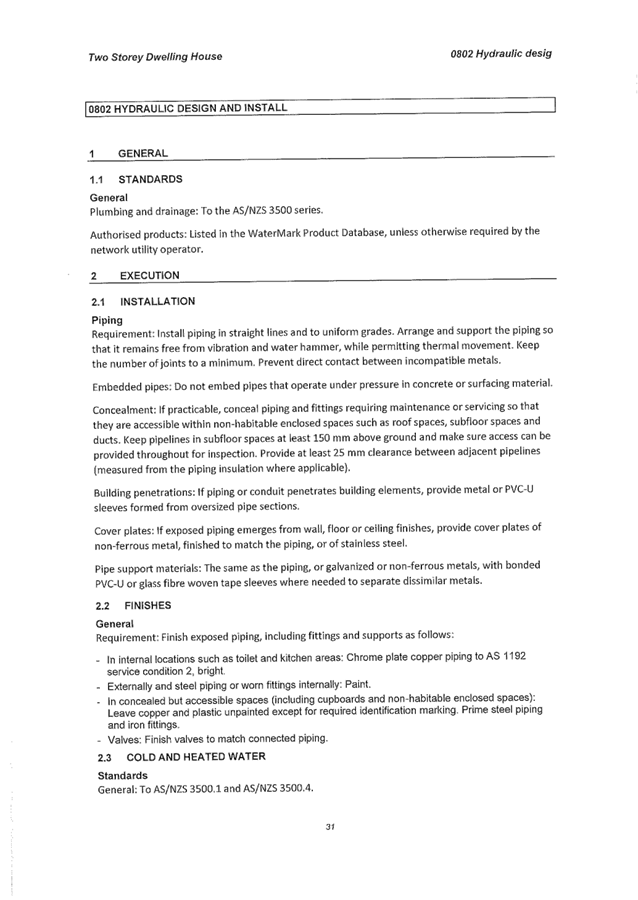 Two Storey Dwelling House

0802 Hydraulic desig

0802 HYDRAULIC DESIGN AND INSTALL

1 GENERAL

1.1 STANDARDS

General
Plumbing and drainage: To the AS/NZS 3500 series.

Authorised products: Listed in the WaterMark Product Database, unless otherwise required by the network utility operator.

2 EXECUTION

2.1 INSTALLATION

Piping
Requirement: Install piping in straight lines and to uniform grades. Arrange and support the piping so that it remains free from vibration and water hammer, while permitting thermal movement. Keep the number of joints to a minimum. Prevent direct contact between incompatible metals.

Embedded pipes: Do not embed pipes that operate under pressure in concrete or surfacing material.

Concealment: If practicable, conceal piping and fittings requiring maintenance or servicing so that they are accessible within non-habitable enclosed spaces such as roof spaces, subfloor spaces and ducts. Keep pipelines in subfloor spaces at least 150 mm above ground and make sure access can be provided throughout for inspection. Provide at least 25 mm clearance between adjacent pipelines (measured from the piping insulation where applicable).

Building penetrations: If piping or conduit penetrates building elements, provide metal or PVC-U sleeves formed from oversized pipe sections.

Cover plates: If exposed piping emerges from wall, floor or ceiling finishes, provide cover plates of non-ferrous metal, finished to match the piping, or of stainless steel.

Pipe support materials: The same as the piping, or galvanized or non-ferrous metals, with bonded PVC-U or glass fibre woven tape sleeves where needed to separate dissimilar metals.

2.2 FINISHES

General
Requirement: Finish exposed piping, including fittings and supports as follows:

- In internal locations such as toilet and kitchen areas: Chrome plate copper piping to AS 1192 service condition 2, bright.
- Externally and steel piping or worn fittings internally: Paint.
- In concealed but accessible spaces (including cupboards and non-habitable enclosed spaces): Leave copper and plastic unpainted except for required identification marking. Prime steel piping and iron fittings.
- Valves: Finish valves to match connected piping.

2.3 COLD AND HEATED WATER

Standards
General: To AS/NZS 3500.1 and AS/NZS 3500.4.

31